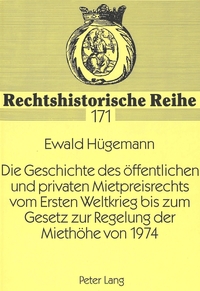 Rechtshistorische Reihe
171

Ewald Hügemann

Die Geschichte des öffentlichen und privaten Mietpreisrechts vom Ersten Weltkrieg bis zum Gesetz zur Regelung der Miethöhe von 1974

Peter Lang